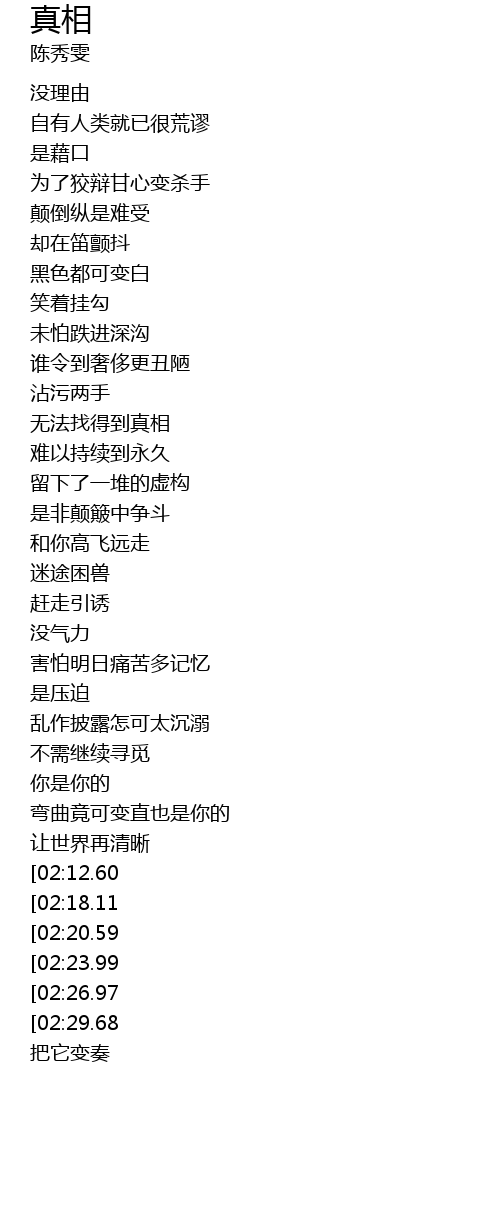 真相
陈秀雯

没理由
自有人类就已很荒谬
是藉口
为了狡辩甘心变杀手
颠倒纵是难受
却在笛颤抖
黑色都可变白
笑着挂勾
未怕跌进深沟
谁令到奢侈更丑陋
沾污两手
无法找得到真相
难以持续到永久
留下了一堆的虚构
是非颠簸中争斗
和你高飞远走
迷途困兽
赶走引诱
没气力
害怕明日痛苦多记忆
是压迫
乱作披露怎可太沉溺
不需继续寻觅
你是你的
弯曲竟可变直也是你的
让世界再清晰
[02:12.60
[02:18.11
[02:20.59
[02:23.99
[02:26.97
[02:29.68
把它变奏